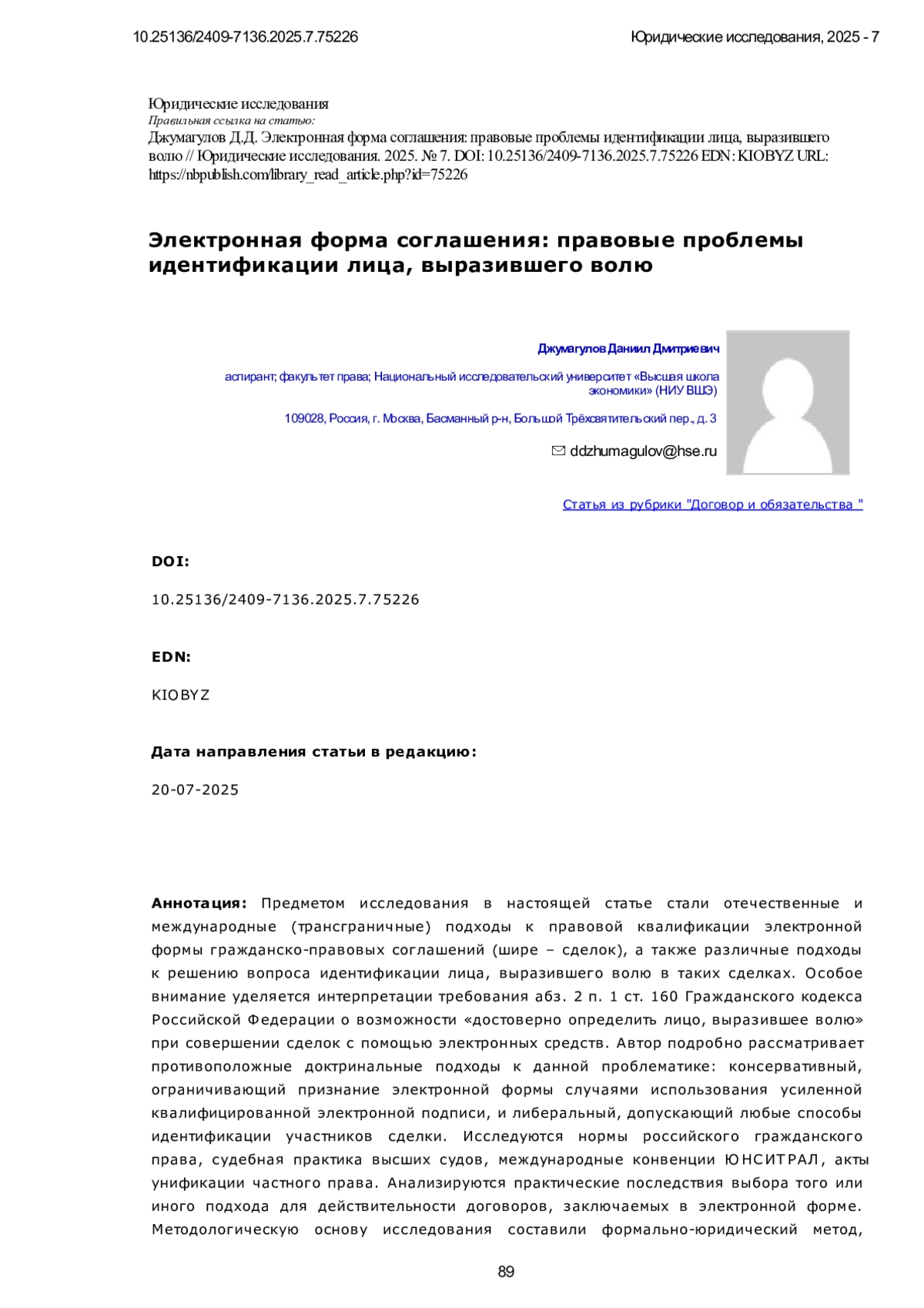 10.25136/2409-7136.2025.7.75226

Юридические исследования, 2025 - 7

Юридические исследования
Правильная ссылка на статью:
Джумагулов Д.Д. Электронная форма соглашения: правовые проблемы идентификации лица, выразившего волю // Юридические исследования. 2025. № 7. DOI: 10.25136/2409-7136.2025.7.75226 EDN: KIOBYZ URL: https://nbpublish.com/library_read_article.php?id=75226

Электронная форма соглашения: правовые проблемы идентификации лица, выразившего волю

Джумагулов Даниил Дмитриевич

аспирант; факультет права; Национальный исследовательский университет «Высшая школа экономики» (НИУ ВШЭ)

109028, Россия, г. Москва, Басманный р-н, Большой Трёхсвятительский пер., д. 3

ddzhumagulov@hse.ru

Статья из рубрики "Договор и обязательства "

DOI:

10.25136/2409-7136.2025.7.75226

EDN:

KIOBYZ

Дата направления статьи в редакцию:

20-07-2025

Аннотация: Предметом исследования в настоящей статье стали отечественные и международные (трансграничные) подходы к правовой квалификации электронной формы гражданско-правовых соглашений (шире – сделок), а также различные подходы к решению вопроса идентификации лица, выразившего волю в таких сделках. Особое внимание уделяется интерпретации требования абз. 2 п. 1 ст. 160 Гражданского кодекса Российской Федерации о возможности «достоверно определить лицо, выразившее волю» при совершении сделок с помощью электронных средств. Автор подробно рассматривает противоположные доктринальные подходы к данной проблематике: консервативный, ограничивающий признание электронной формы случаями использования усиленной квалифицированной электронной подписи, и либеральный, допускающий любые способы идентификации участников сделки. Исследуются нормы российского гражданского права, судебная практика высших судов, международные конвенции ЮНСИТРАЛ, акты унификации частного права. Анализируются практические последствия выбора того или иного подхода для действительности договоров, заключаемых в электронной форме. Методологическую основу исследования составили формально-юридический метод,

89